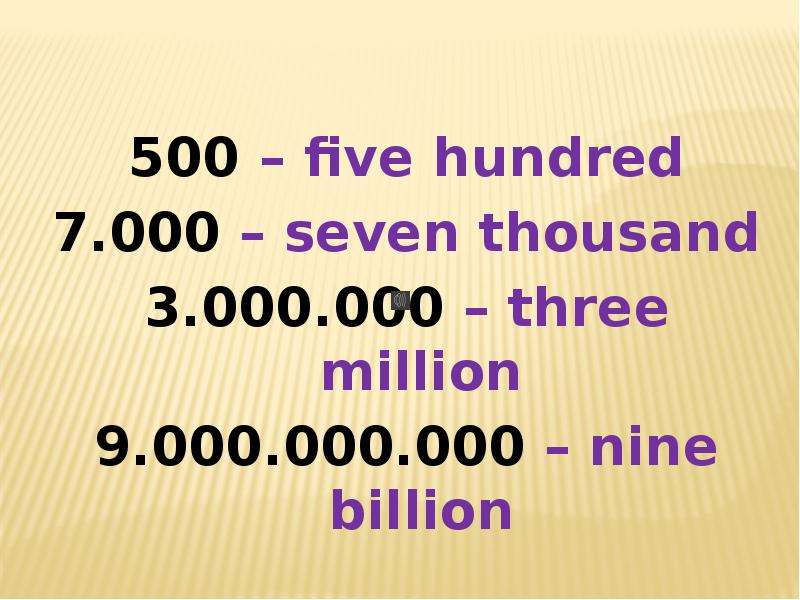 500 – five hundred
7.000 – seven thousand
3.000.000 – three million
9.000.000.000 – nine billion